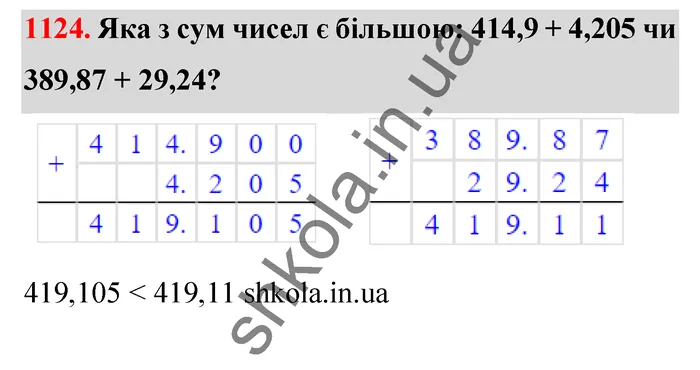 **1124.** Яка з сум чисел є більшою: 414,9 + 4,205 чи 389,87 + 29,24?

| + | 4 | 1 | 4. | 9 | 0 | 0 |
|---|---|---|---|---|---|---|
| | | | 4. | 2 | 0 | 5 |
| | 4 | 1 | 9. | 1 | 0 | 5 |

| + | 3 | 8 | 9. | 8 | 7 |
|---|---|---|---|---|---|
| | | 2 | 9. | 2 | 4 |
| | 4 | 1 | 9. | 1 | 1 |

419,105 < 419,11 shkola.in.ua

shkola.in.ua